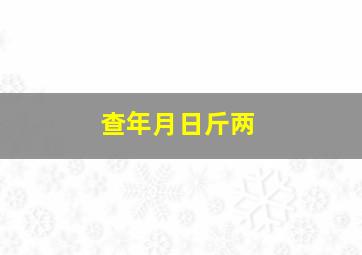 查年月日斤两